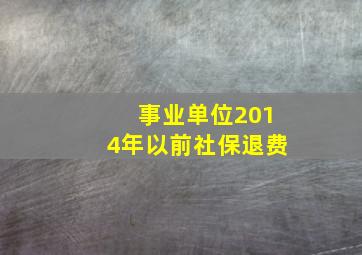 事业单位2014年以前社保退费